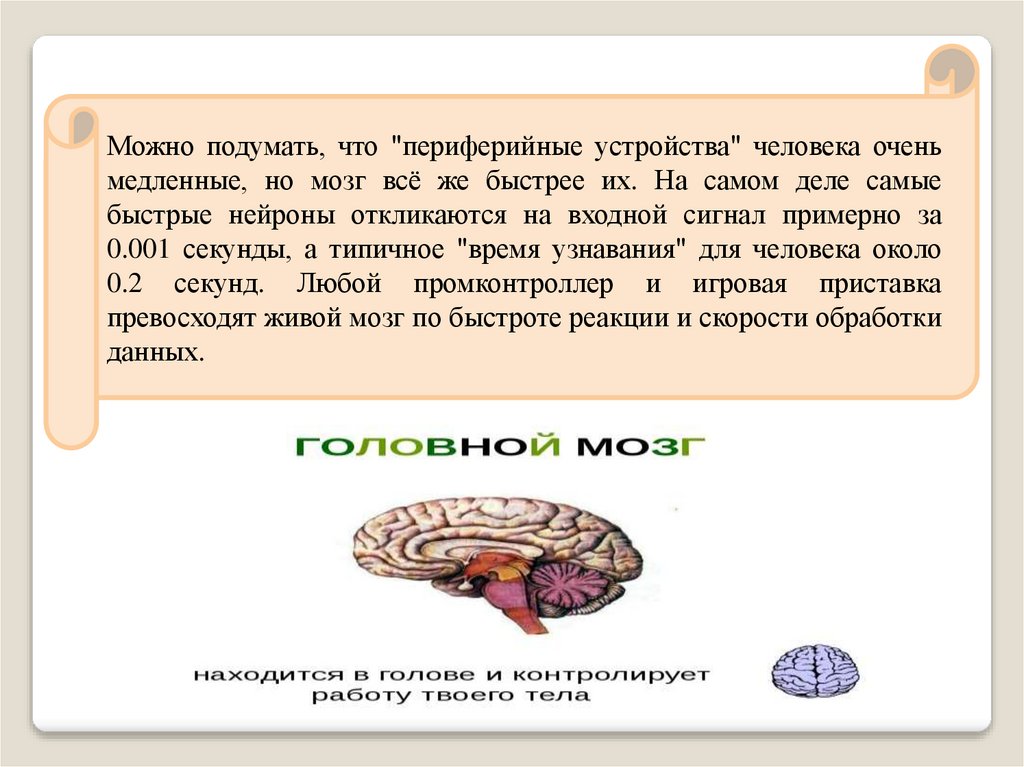 Можно подумать, что "периферийные устройства" человека очень медленные, но мозг всё же быстрее их. На самом деле самые быстрые нейроны откликаются на входной сигнал примерно за 0.001 секунды, а типичное "время узнавания" для человека около 0.2 секунд. Любой промконтроллер и игровая приставка превосходят живой мозг по быстроте реакции и скорости обработки данных.

ГОЛОВНОЙ МОЗГ

находится в голове и контролирует работу твоего тела